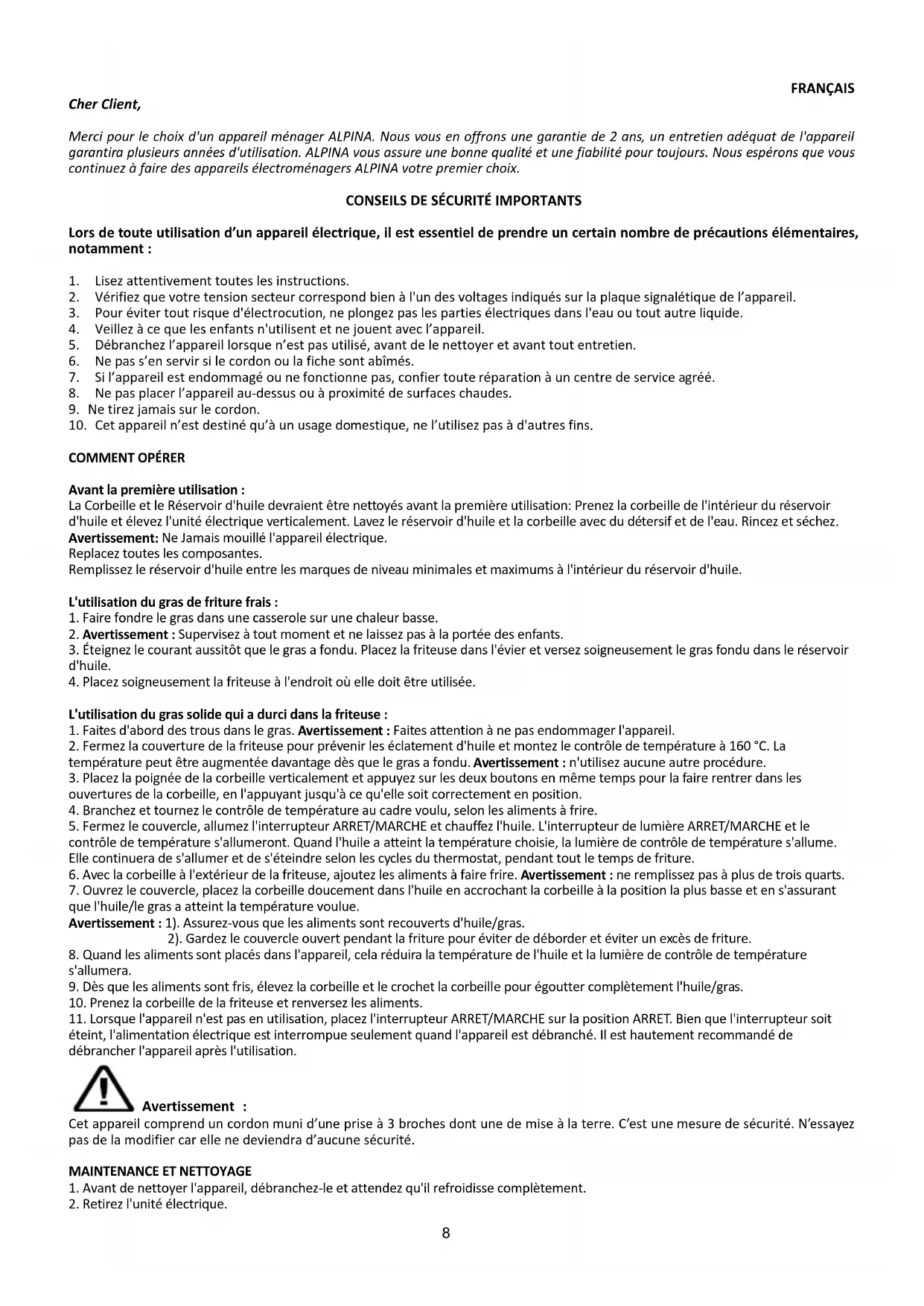 FRANÇAIS

Cher Client,

Merci pour le choix d'un appareil ménager ALPINA. Nous vous en offrons une garantie de 2 ans, un entretien adéquat de l'appareil garantira plusieurs années d'utilisation. ALPINA vous assure une bonne qualité et une fiabilité pour toujours. Nous espérons que vous continuez à faire des appareils électroménagers ALPINA votre premier choix.

CONSEILS DE SÉCURITÉ IMPORTANTS

Lors de toute utilisation d'un appareil électrique, il est essentiel de prendre un certain nombre de précautions élémentaires, notamment :

1. Lisez attentivement toutes les instructions.
2. Vérifiez que votre tension secteur correspond bien à l'un des voltages indiqués sur la plaque signalétique de l'appareil.
3. Pour éviter tout risque d'électrocution, ne plongez pas les parties électriques dans l'eau ou tout autre liquide.
4. Veillez à ce que les enfants n'utilisent et ne jouent avec l'appareil.
5. Débranchez l'appareil lorsque n'est pas utilisé, avant de le nettoyer et avant tout entretien.
6. Ne pas s'en servir si le cordon ou la fiche sont abîmés.
7. Si l'appareil est endommagé ou ne fonctionne pas, confier toute réparation à un centre de service agréé.
8. Ne pas placer l'appareil au-dessus ou à proximité de surfaces chaudes.
9. Ne tirez jamais sur le cordon.
10. Cet appareil n'est destiné qu'à un usage domestique, ne l'utilisez pas à d'autres fins.

COMMENT OPÉRER

Avant la première utilisation :
La Corbeille et le Réservoir d'huile devraient être nettoyés avant la première utilisation: Prenez la corbeille de l'intérieur du réservoir d'huile et élevez l'unité électrique verticalement. Lavez le réservoir d'huile et la corbeille avec du détersif et de l'eau. Rincez et séchez.
Avertissement: Ne Jamais mouillé l'appareil électrique.
Replacez toutes les composantes.
Remplissez le réservoir d'huile entre les marques de niveau minimales et maximums à l'intérieur du réservoir d'huile.

L'utilisation du gras de friture frais :
1. Faire fondre le gras dans une casserole sur une chaleur basse.
2. Avertissement : Supervisez à tout moment et ne laissez pas à la portée des enfants.
3. Éteignez le courant aussitôt que le gras a fondu. Placez la friteuse dans l'évier et versez soigneusement le gras fondu dans le réservoir d'huile.
4. Placez soigneusement la friteuse à l'endroit où elle doit être utilisée.

L'utilisation du gras solide qui a durci dans la friteuse :
1. Faites d'abord des trous dans le gras. Avertissement : Faites attention à ne pas endommager l'appareil.
2. Fermez la couverture de la friteuse pour prévenir les éclatement d'huile et montez le contrôle de température à 160 °C. La température peut être augmentée davantage dès que le gras a fondu. Avertissement : n'utilisez aucune autre procédure.
3. Placez la poignée de la corbeille verticalement et appuyez sur les deux boutons en même temps pour la faire rentrer dans les ouvertures de la corbeille, en l'appuyant jusqu'à ce qu'elle soit correctement en position.
4. Branchez et tournez le contrôle de température au cadre voulu, selon les aliments à frire.
5. Fermez le couvercle, allumez l'interrupteur ARRET/MARCHE et chauffez l'huile. L'interrupteur de lumière ARRET/MARCHE et le contrôle de température s'allumeront. Quand l'huile a atteint la température choisie, la lumière de contrôle de température s'allume. Elle continuera de s'allumer et de s'éteindre selon les cycles du thermostat, pendant tout le temps de friture.
6. Avec la corbeille à l'extérieur de la friteuse, ajoutez les aliments à faire frire. Avertissement : ne remplissez pas à plus de trois quarts.
7. Ouvrez le couvercle, placez la corbeille doucement dans l'huile en accrochant la corbeille à la position la plus basse et en s'assurant que l'huile/le gras a atteint la température voulue.
Avertissement : 1). Assurez-vous que les aliments sont recouverts d'huile/gras.
2). Gardez le couvercle ouvert pendant la friture pour éviter de déborder et éviter un excès de friture.
8. Quand les aliments sont placés dans l'appareil, cela réduira la température de l'huile et la lumière de contrôle de température s'allumera.
9. Dès que les aliments sont fris, élevez la corbeille et le crochet la corbeille pour égoutter complètement l'huile/gras.
10. Prenez la corbeille de la friteuse et renversez les aliments.
11. Lorsque l'appareil n'est pas en utilisation, placez l'interrupteur ARRET/MARCHE sur la position ARRET. Bien que l'interrupteur soit éteint, l'alimentation électrique est interrompue seulement quand l'appareil est débranché. Il est hautement recommandé de débrancher l'appareil après l'utilisation.

Avertissement :
Cet appareil comprend un cordon muni d'une prise à 3 broches dont une de mise à la terre. C'est une mesure de sécurité. N'essayez pas de la modifier car elle ne deviendra d'aucune sécurité.

MAINTENANCE ET NETTOYAGE
1. Avant de nettoyer l'appareil, débranchez-le et attendez qu'il refroidisse complètement.
2. Retirez l'unité électrique.

8